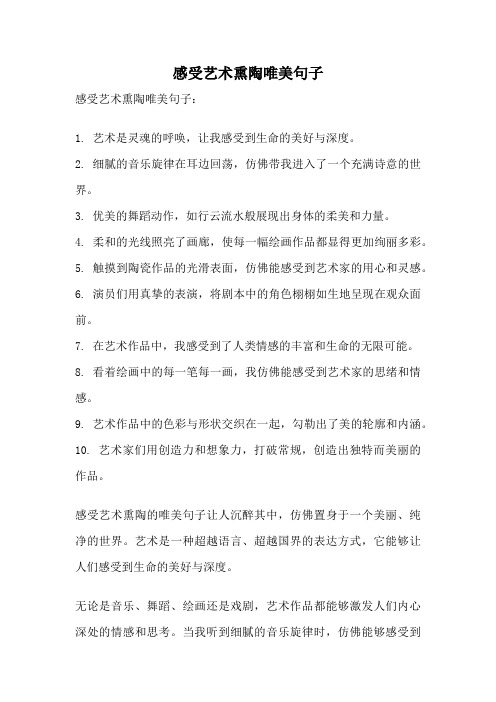 感受艺术熏陶唯美句子

感受艺术熏陶唯美句子：

1. 艺术是灵魂的呼唤，让我感受到生命的美好与深度。

2. 细腻的音乐旋律在耳边回荡，仿佛带我进入了一个充满诗意的世界。

3. 优美的舞蹈动作，如行云流水般展现出身体的柔美和力量。

4. 柔和的光线照亮了画廊，使每一幅绘画作品都显得更加绚丽多彩。

5. 触摸到陶瓷作品的光滑表面，仿佛能感受到艺术家的用心和灵感。

6. 演员们用真挚的表演，将剧本中的角色栩栩如生地呈现在观众面前。

7. 在艺术作品中，我感受到了人类情感的丰富和生命的无限可能。

8. 看着绘画中的每一笔每一画，我仿佛能感受到艺术家的思绪和情感。

9. 艺术作品中的色彩与形状交织在一起，勾勒出了美的轮廓和内涵。

10. 艺术家们用创造力和想象力，打破常规，创造出独特而美丽的作品。

感受艺术熏陶的唯美句子让人沉醉其中，仿佛置身于一个美丽、纯净的世界。艺术是一种超越语言、超越国界的表达方式，它能够让人们感受到生命的美好与深度。

无论是音乐、舞蹈、绘画还是戏剧，艺术作品都能够激发人们内心深处的情感和思考。当我听到细腻的音乐旋律时，仿佛能够感受到